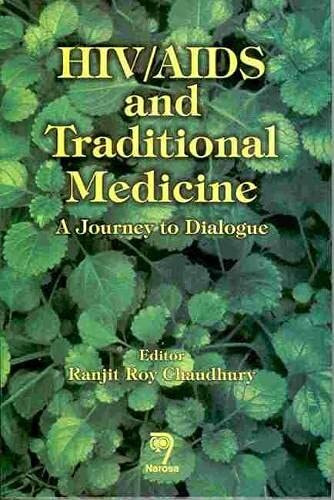 HIV/AIDS and Traditional Medicine

A Journey to Dialogue

Editor
Ranjit Roy Chaudhury

Narosa